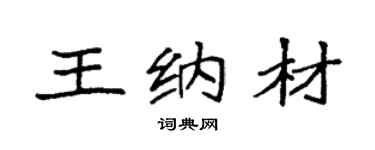 王纳材

词典网